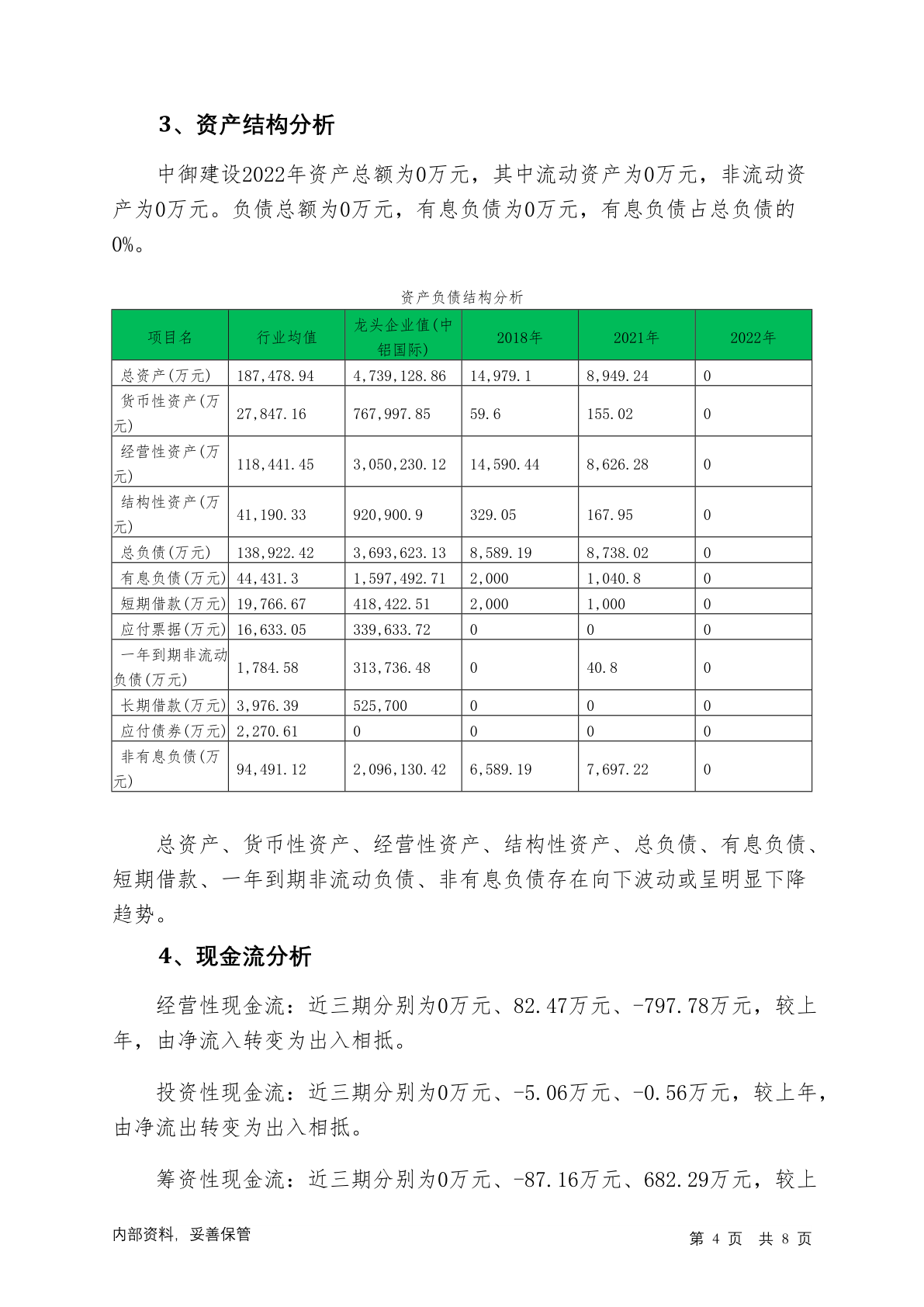 3、资产结构分析

中御建设2022年资产总额为0万元，其中流动资产为0万元，非流动资产为0万元。负债总额为0万元，有息负债为0万元，有息负债占总负债的0%。

资产负债结构分析

| 项目名 | 行业均值 | 龙头企业值(中铝国际) | 2018年 | 2021年 | 2022年 |
|---|---|---|---|---|---|
| 总资产(万元) | 187,478.94 | 4,739,128.86 | 14,979.1 | 8,949.24 | 0 |
| 货币性资产(万元) | 27,847.16 | 767,997.85 | 59.6 | 155.02 | 0 |
| 经营性资产(万元) | 118,441.45 | 3,050,230.12 | 14,590.44 | 8,626.28 | 0 |
| 结构性资产(万元) | 41,190.33 | 920,900.9 | 329.05 | 167.95 | 0 |
| 总负债(万元) | 138,922.42 | 3,693,623.13 | 8,589.19 | 8,738.02 | 0 |
| 有息负债(万元) | 44,431.3 | 1,597,492.71 | 2,000 | 1,040.8 | 0 |
| 短期借款(万元) | 19,766.67 | 418,422.51 | 2,000 | 1,000 | 0 |
| 应付票据(万元) | 16,633.05 | 339,633.72 | 0 | 0 | 0 |
| 一年到期非流动负债(万元) | 1,784.58 | 313,736.48 | 0 | 40.8 | 0 |
| 长期借款(万元) | 3,976.39 | 525,700 | 0 | 0 | 0 |
| 应付债券(万元) | 2,270.61 | 0 | 0 | 0 | 0 |
| 非有息负债(万元) | 94,491.12 | 2,096,130.42 | 6,589.19 | 7,697.22 | 0 |

总资产、货币性资产、经营性资产、结构性资产、总负债、有息负债、短期借款、一年到期非流动负债、非有息负债存在向下波动或呈明显下降趋势。

4、现金流分析

经营性现金流：近三期分别为0万元、82.47万元、-797.78万元，较上年，由净流入转变为出入相抵。

投资性现金流：近三期分别为0万元、-5.06万元、-0.56万元，较上年，由净流出转变为出入相抵。

筹资性现金流：近三期分别为0万元、-87.16万元、682.29万元，较上

内部资料，妥善保管

第 4 页 共 8 页